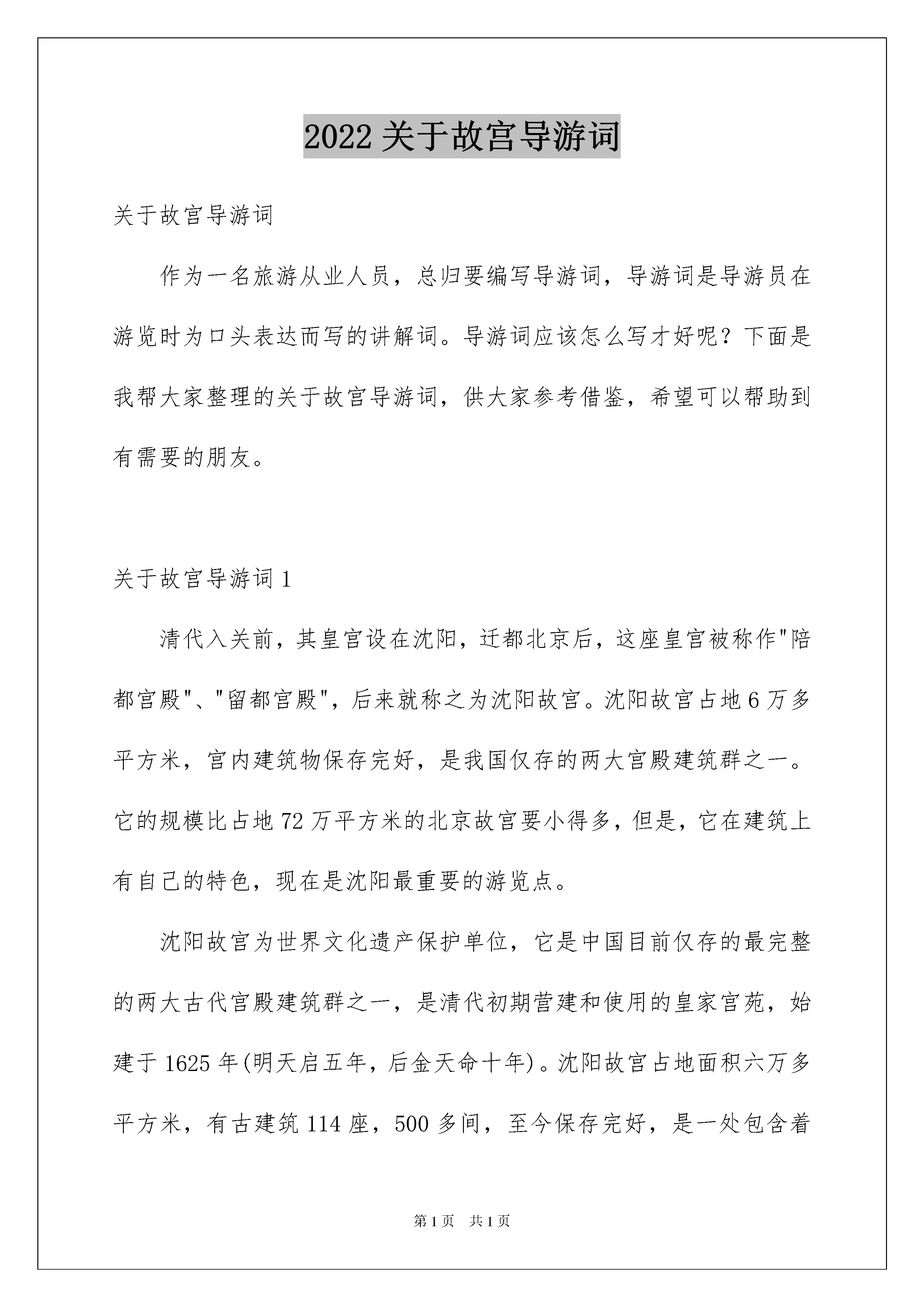 2022 关于故宫导游词

关于故宫导游词

作为一名旅游从业人员，总归要编写导游词，导游词是导游员在游览时为口头表达而写的讲解词。导游词应该怎么写才好呢？下面是我帮大家整理的关于故宫导游词，供大家参考借鉴，希望可以帮助到有需要的朋友。

关于故宫导游词 1

清代入关前，其皇宫设在沈阳，迁都北京后，这座皇宫被称作"陪都宫殿"、"留都宫殿"，后来就称之为沈阳故宫。沈阳故宫占地 6 万多平方米，宫内建筑物保存完好，是我国仅存的两大宫殿建筑群之一。它的规模比占地 72 万平方米的北京故宫要小得多，但是，它在建筑上有自己的特色，现在是沈阳最重要的游览点。

沈阳故宫为世界文化遗产保护单位，它是中国目前仅存的最完整的两大古代宫殿建筑群之一，是清代初期营建和使用的皇家宫苑，始建于 1625 年(明天启五年，后金天命十年)。沈阳故宫占地面积六万多平方米，有古建筑 114 座，500 多间，至今保存完好，是一处包含着

第 1 页 共 1 页